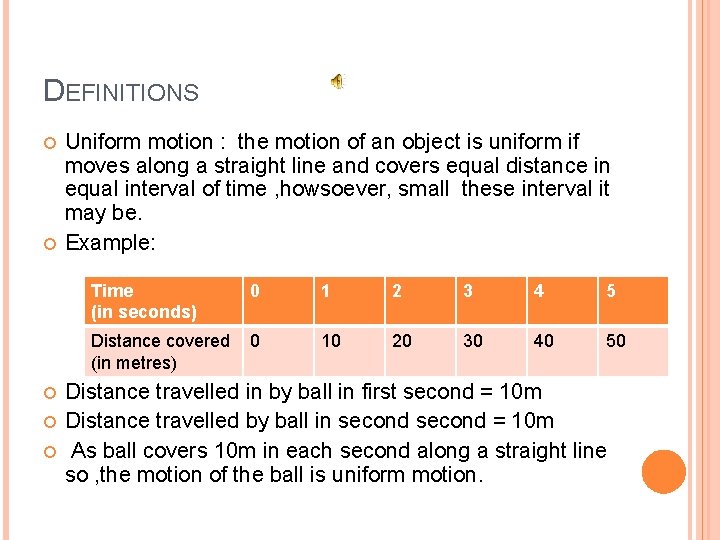 DEFINITIONS

Uniform motion : the motion of an object is uniform if moves along a straight line and covers equal distance in equal interval of time ,howsoever, small these interval it may be.

Example:

| Time (in seconds) | 0 | 1 | 2 | 3 | 4 | 5 |
|---|---|---|---|---|---|---|
| Distance covered (in metres) | 0 | 10 | 20 | 30 | 40 | 50 |

Distance travelled in by ball in first second = 10m

Distance travelled by ball in second second = 10m

As ball covers 10m in each second along a straight line so ,the motion of the ball is uniform motion.